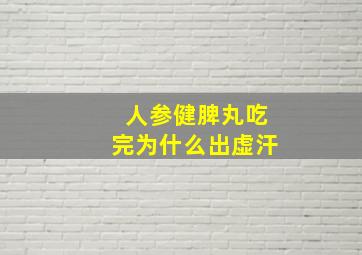 人参健脾丸吃完为什么出虚汗